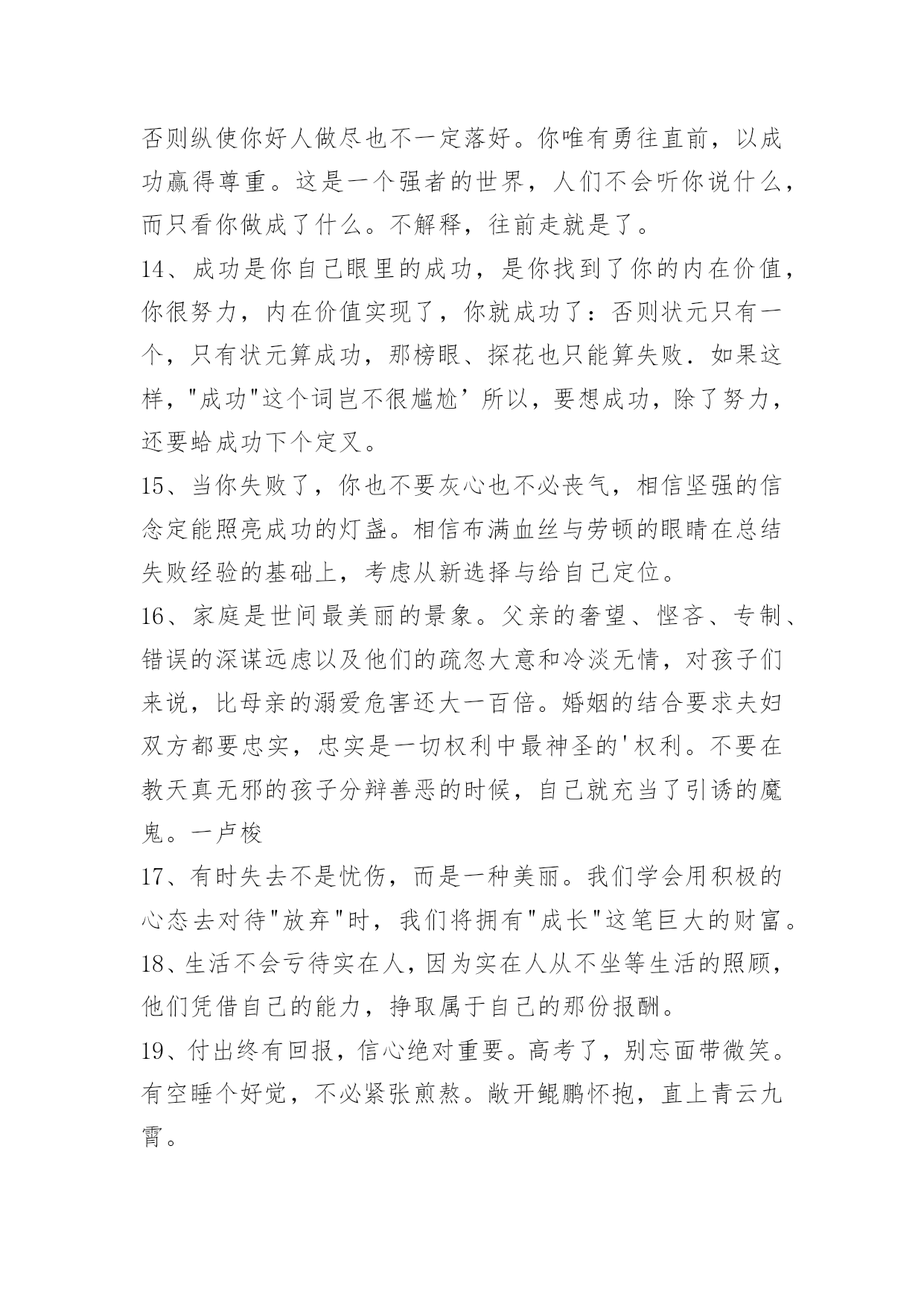 否则纵使你好人做尽也不一定落好。你唯有勇往直前，以成功赢得尊重。这是一个强者的世界，人们不会听你说什么，而只看你做成了什么。不解释，往前走就是了。

14、成功是你自己眼里的成功，是你找到了你的内在价值，你很努力，内在价值实现了，你就成功了：否则状元只有一个，只有状元算成功，那榜眼、探花也只能算失败．如果这样，"成功"这个词岂不很尴尬’所以，要想成功，除了努力，还要蛤成功下个定义。

15、当你失败了，你也不要灰心也不必丧气，相信坚强的信念定能照亮成功的灯盏。相信布满血丝与劳顿的眼睛在总结失败经验的基础上，考虑从新选择与给自己定位。

16、家庭是世间最美丽的景象。父亲的奢望、悭吝、专制、错误的深谋远虑以及他们的疏忽大意和冷淡无情，对孩子们来说，比母亲的溺爱危害还大一百倍。婚姻的结合要求夫妇双方都要忠实，忠实是一切权利中最神圣的'权利。不要在教天真无邪的孩子分辩善恶的时候，自己就充当了引诱的魔鬼。一卢梭

17、有时失去不是忧伤，而是一种美丽。我们学会用积极的心态去对待"放弃"时，我们将拥有"成长"这笔巨大的财富。

18、生活不会亏待实在人，因为实在人从不坐等生活的照顾，他们凭借自己的能力，挣取属于自己的那份报酬。

19、付出终有回报，信心绝对重要。高考了，别忘面带微笑。有空睡个好觉，不必紧张煎熬。敞开鲲鹏怀抱，直上青云九霄。